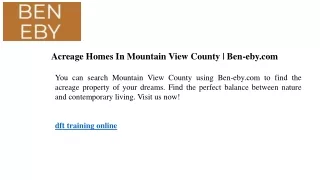 BEN
EBY

Acreage Homes In Mountain View County | Ben-eby.com

You can search Mountain View County using Ben-eby.com to find the acreage property of your dreams. Find the perfect balance between nature and contemporary living. Visit us now!

dft training online